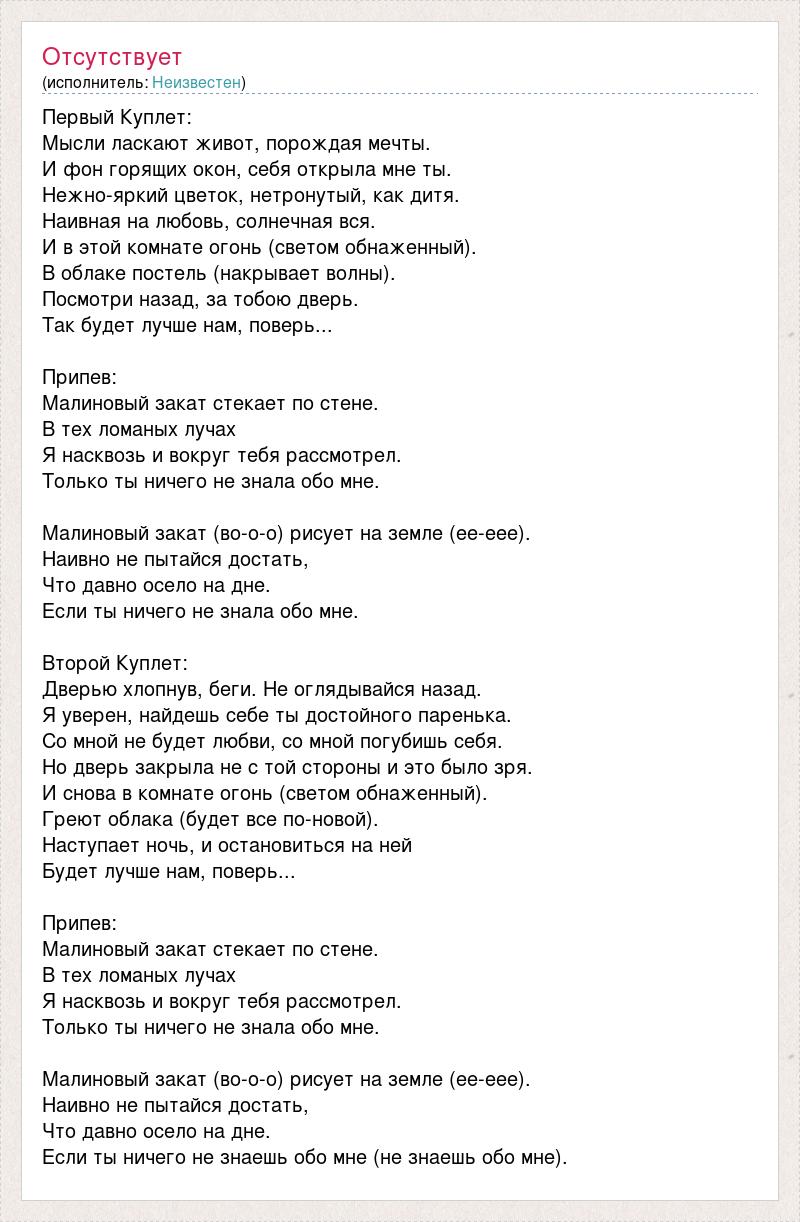 Отсутствует
(исполнитель: Неизвестен)

Первый Куплет:
Мысли ласкают живот, порождая мечты.
И фон горящих окон, себя открыла мне ты.
Нежно-яркий цветок, нетронутый, как дитя.
Наивная на любовь, солнечная вся.
И в этой комнате огонь (светом обнаженный).
В облаке постель (накрывает волны).
Посмотри назад, за тобою дверь.
Так будет лучше нам, поверь...

Припев:
Малиновый закат стекает по стене.
В тех ломаных лучах
Я насквозь и вокруг тебя рассмотрел.
Только ты ничего не знала обо мне.

Малиновый закат (во-о-о) рисует на земле (ее-еее).
Наивно не пытайся достать,
Что давно осело на дне.
Если ты ничего не знала обо мне.

Второй Куплет:
Дверью хлопнув, беги. Не оглядывайся назад.
Я уверен, найдешь себе ты достойного паренька.
Со мной не будет любви, со мной погубишь себя.
Но дверь закрыла не с той стороны и это было зря.
И снова в комнате огонь (светом обнаженный).
Греют облака (будет все по-новой).
Наступает ночь, и остановиться на ней
Будет лучше нам, поверь...

Припев:
Малиновый закат стекает по стене.
В тех ломаных лучах
Я насквозь и вокруг тебя рассмотрел.
Только ты ничего не знала обо мне.

Малиновый закат (во-о-о) рисует на земле (ее-еее).
Наивно не пытайся достать,
Что давно осело на дне.
Если ты ничего не знаешь обо мне (не знаешь обо мне).